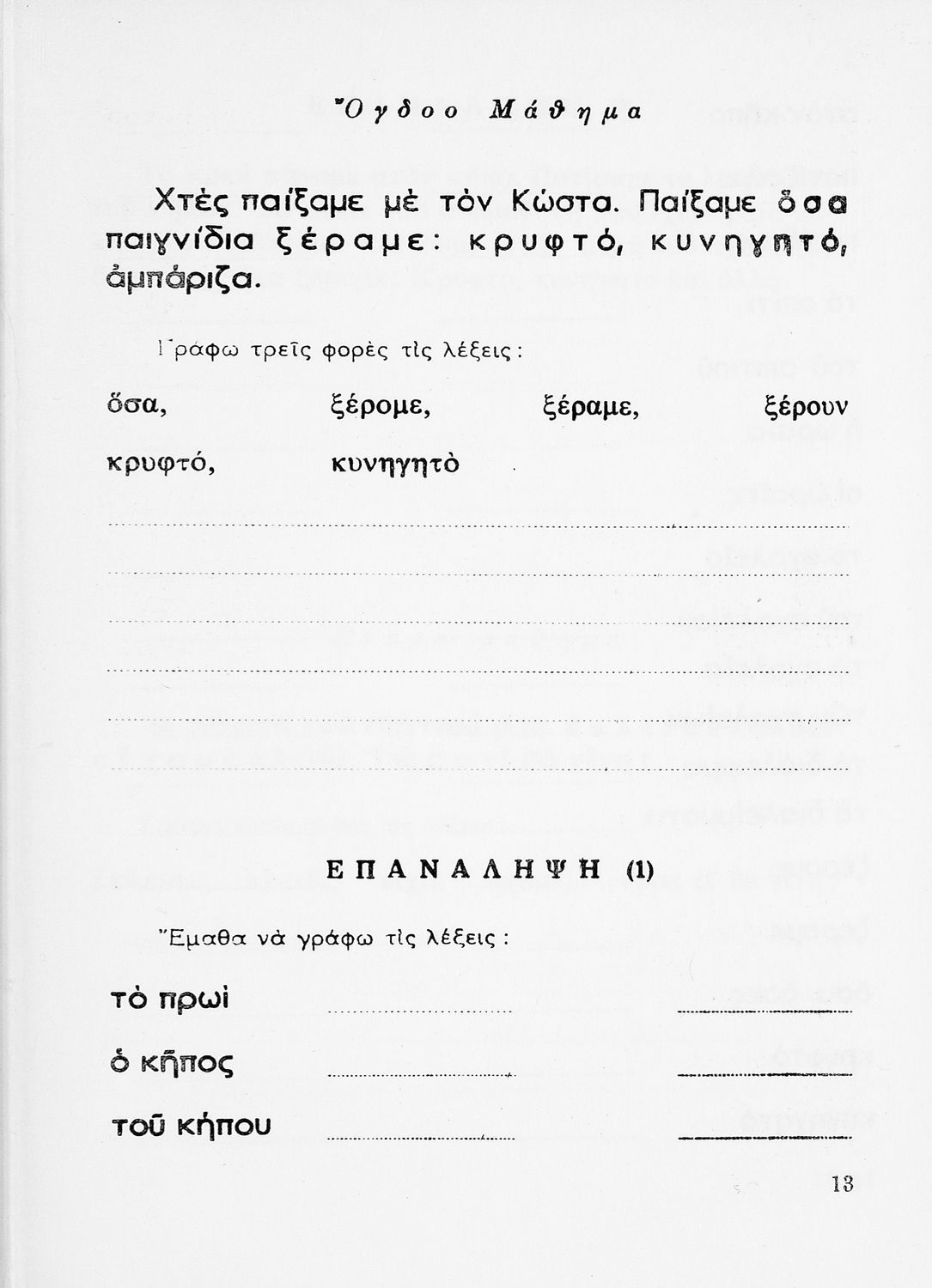 Ὄγδοο Μάθημα

Χτὲς παίξαμε μὲ τὸν Κώστα. Παίξαμε ὅσα παιγνίδια ξέραμε: κρυφτό, κυνηγητό, ἀμπάριζα.

Γράφω τρεῖς φορὲς τὶς λέξεις:

ὅσα, ξέρομε, ξέραμε, ξέρουν

κρυφτό, κυνηγητὸ

ΕΠΑΝΑΛΗΨΗ (1)

Ἔμαθα νὰ γράφω τὶς λέξεις:

τὸ πρωὶ

ὁ κῆπος

τοῦ κήπου

13